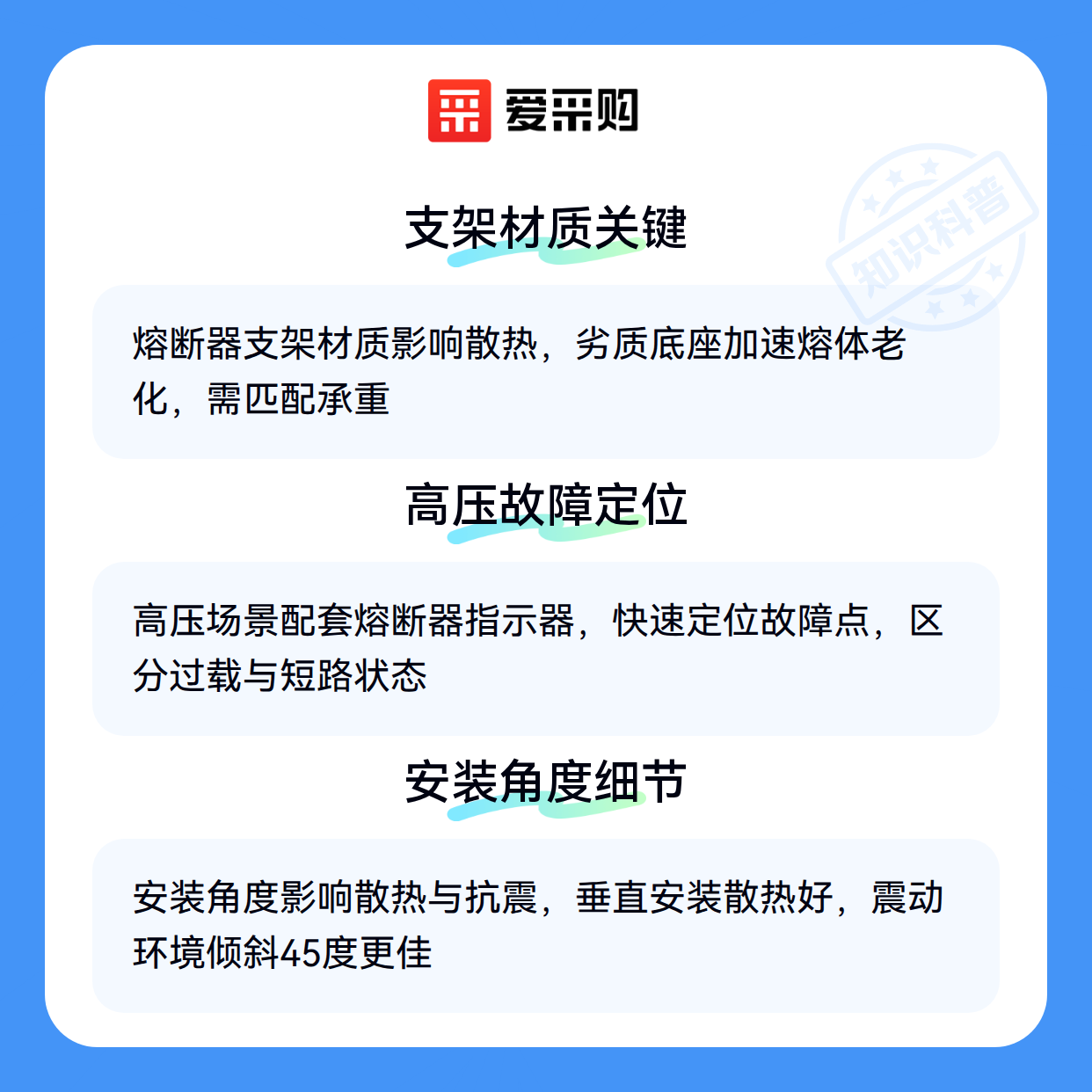 爱采购

支架材质关键

熔断器支架材质影响散热，劣质底座加速熔体老化，需匹配承重

高压故障定位

高压场景配套熔断器指示器，快速定位故障点，区分过载与短路状态

安装角度细节

安装角度影响散热与抗震，垂直安装散热好，震动环境倾斜45度更佳

知识科普